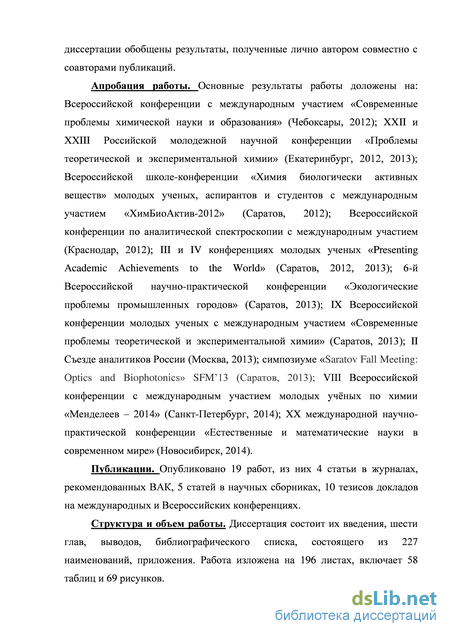 диссертации обобщены результаты, полученные лично автором совместно с соавторами публикаций.

Апробация работы. Основные результаты работы доложены на: Всероссийской конференции с международным участием «Современные проблемы химической науки и образования» (Чебоксары, 2012); XXII и XXIII Российской молодежной научной конференции «Проблемы теоретической и экспериментальной химии» (Екатеринбург, 2012, 2013); Всероссийской школе-конференции «Химия биологически активных веществ» молодых ученых, аспирантов и студентов с международным участием «ХимБиоАктив-2012» (Саратов, 2012); Всероссийской конференции по аналитической спектроскопии с международным участием (Краснодар, 2012); III и IV конференциях молодых ученых «Presenting Academic Achievements to the World» (Саратов, 2012, 2013); 6-й Всероссийской научно-практической конференции «Экологические проблемы промышленных городов» (Саратов, 2013); IX Всероссийской конференции молодых ученых с международным участием «Современные проблемы теоретической и экспериментальной химии» (Саратов, 2013); II Съезде аналитиков России (Москва, 2013); симпозиуме «Saratov Fall Meeting: Optics and Biophotonics» SFM'13 (Саратов, 2013); VIII Всероссийской конференции с международным участием молодых учёных по химии «Менделеев – 2014» (Санкт-Петербург, 2014); XX международной научно-практической конференции «Естественные и математические науки в современном мире» (Новосибирск, 2014).

Публикации. Опубликовано 19 работ, из них 4 статьи в журналах, рекомендованных ВАК, 5 статей в научных сборниках, 10 тезисов докладов на международных и Всероссийских конференциях.

Структура и объем работы. Диссертация состоит их введения, шести глав, выводов, библиографического списка, состоящего из 227 наименований, приложения. Работа изложена на 196 листах, включает 58 таблиц и 69 рисунков.

dsLib.net
библиотека диссертаций